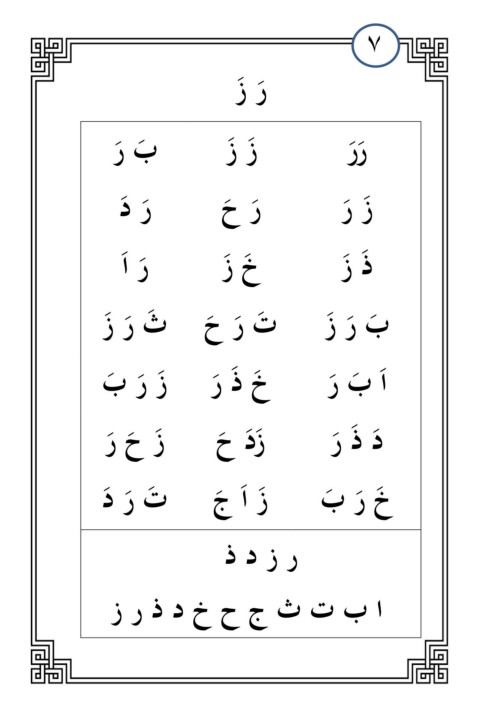 ٧

رَ زَ

رَرَ زَ زَ بَ رَ
زَ رَ رَ حَ رَ دَ
ذَ زَ خَ زَ رَ اَ
بَ رَ زَ تَ رَ حَ ثَ رَ زَ
اَ بَ رَ خَ ذَ رَ زَ رَ بَ
دَ ذَ رَ زَدَ حَ زَ حَ رَ
خَ رَ بَ زَ اَ جَ تَ رَ دَ

ر ز د ذ

ا ب ت ث ج ح خ د ذ ر ز